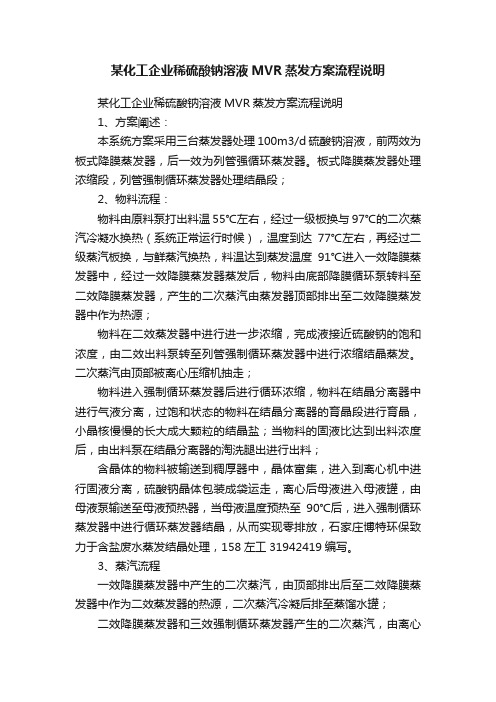 某化工企业稀硫酸钠溶液 MVR 蒸发方案流程说明

某化工企业稀硫酸钠溶液 MVR 蒸发方案流程说明

1、方案阐述：

本系统方案采用三台蒸发器处理 100m3/d 硫酸钠溶液，前两效为板式降膜蒸发器，后一效为列管强循环蒸发器。板式降膜蒸发器处理浓缩段，列管强制循环蒸发器处理结晶段；

2、物料流程：

物料由原料泵打出料温 55°C左右，经过一级板换与 97°C的二次蒸汽冷凝水换热（系统正常运行时候），温度到达 77°C左右，再经过二级蒸汽板换，与鲜蒸汽换热，料温达到蒸发温度 91°C进入一效降膜蒸发器中，经过一效降膜蒸发器蒸发后，物料由底部降膜循环泵转料至二效降膜蒸发器，产生的二次蒸汽由蒸发器顶部排出至二效降膜蒸发器中作为热源；

物料在二效蒸发器中进行进一步浓缩，完成液接近硫酸钠的饱和浓度，由二效出料泵转至列管强制循环蒸发器中进行浓缩结晶蒸发。二次蒸汽由顶部被离心压缩机抽走；

物料进入强制循环蒸发器后进行循环浓缩，物料在结晶分离器中进行气液分离，过饱和状态的物料在结晶分离器的育晶段进行育晶，小晶核慢慢的长大成大颗粒的结晶盐；当物料的固液比达到出料浓度后，由出料泵在结晶分离器的淘洗腿出进行出料；

含晶体的物料被输送到稠厚器中，晶体富集，进入到离心机中进行固液分离，硫酸钠晶体包装成袋运走，离心后母液进入母液罐，由母液泵输送至母液预热器，当母液温度预热至 90°C后，进入强制循环蒸发器中进行循环蒸发器结晶，从而实现零排放，石家庄博特环保致力于含盐废水蒸发结晶处理，158 左工 31942419 编写。

3、蒸汽流程

一效降膜蒸发器中产生的二次蒸汽，由顶部排出后至二效降膜蒸发器中作为二效蒸发器的热源，二次蒸汽冷凝后排至蒸馏水罐；

二效降膜蒸发器和三效强制循环蒸发器产生的二次蒸汽，由离心